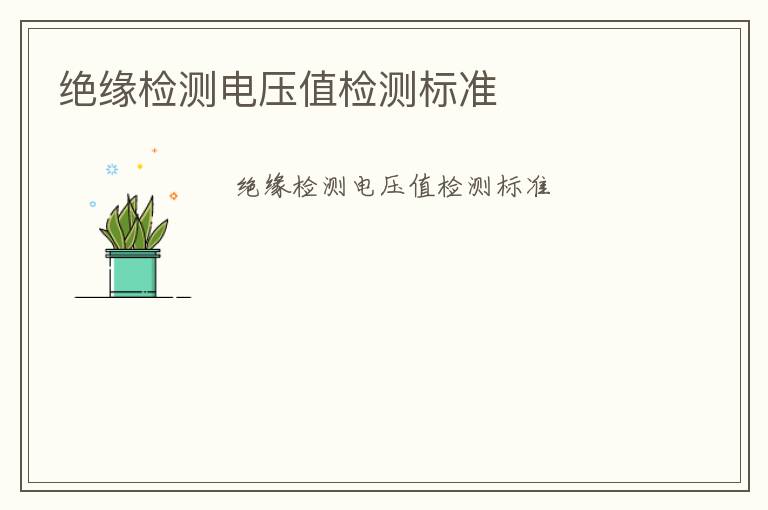 绝缘检测电压值检测标准

绝缘检测电压值检测标准